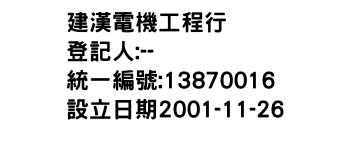 建漢電機工程行
登記人:--
統一編號:13870016
設立日期2001-11-26